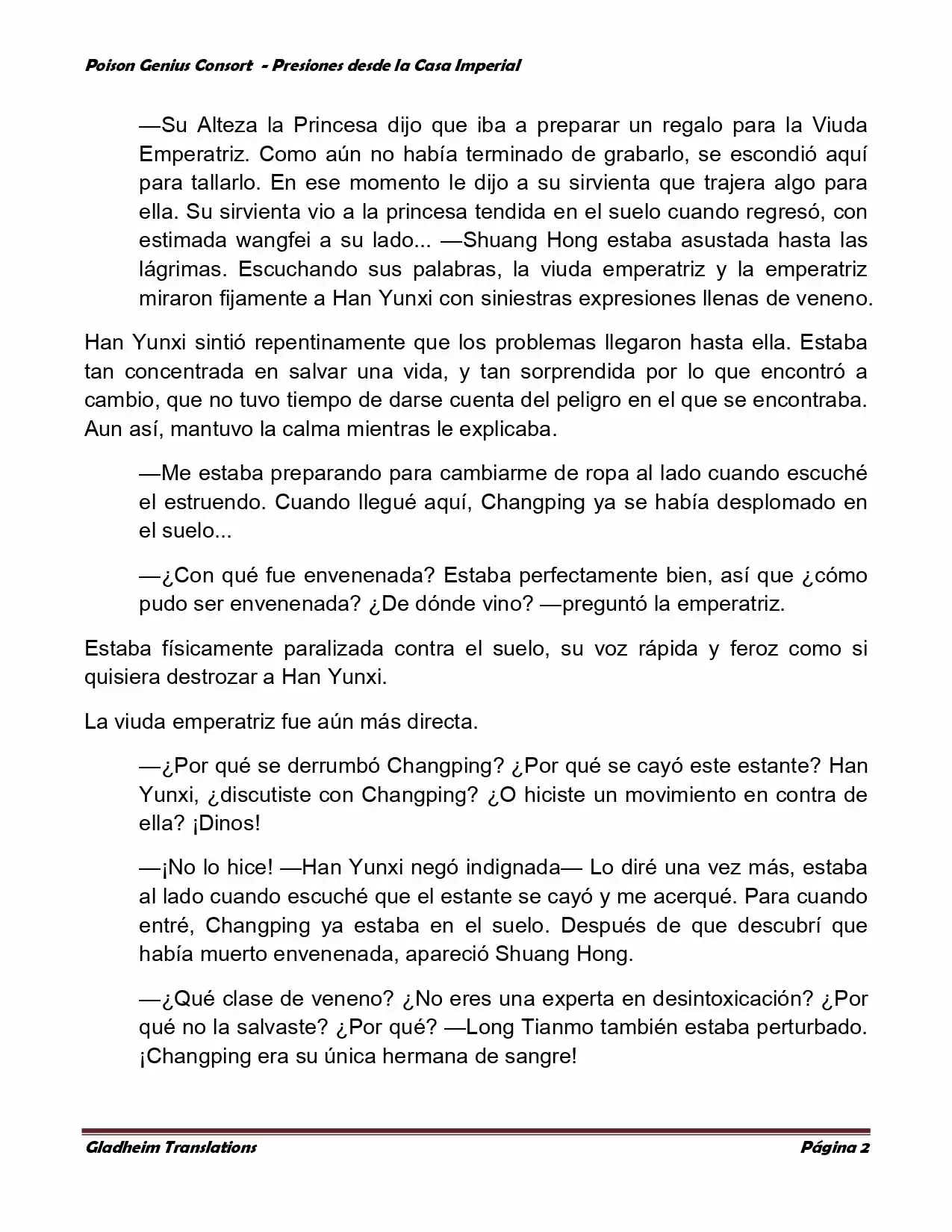 Poison Genius Consort - Presiones desde la Casa Imperial

—Su Alteza la Princesa dijo que iba a preparar un regalo para la Viuda Emperatriz. Como aún no había terminado de grabarlo, se escondió aquí para tallarlo. En ese momento le dijo a su sirvienta que trajera algo para ella. Su sirvienta vio a la princesa tendida en el suelo cuando regresó, con estimada wangfei a su lado... —Shuang Hong estaba asustada hasta las lágrimas. Escuchando sus palabras, la viuda emperatriz y la emperatriz miraron fijamente a Han Yunxi con siniestras expresiones llenas de veneno.

Han Yunxi sintió repentinamente que los problemas llegaron hasta ella. Estaba tan concentrada en salvar una vida, y tan sorprendida por lo que encontró a cambio, que no tuvo tiempo de darse cuenta del peligro en el que se encontraba. Aun así, mantuvo la calma mientras le explicaba.

—Me estaba preparando para cambiarme de ropa al lado cuando escuché el estruendo. Cuando llegué aquí, Changping ya se había desplomado en el suelo...

—¿Con qué fue envenenada? Estaba perfectamente bien, así que ¿cómo pudo ser envenenada? ¿De dónde vino? —preguntó la emperatriz.

Estaba físicamente paralizada contra el suelo, su voz rápida y feroz como si quisiera destrozar a Han Yunxi.

La viuda emperatriz fue aún más directa.

—¿Por qué se derrumbó Changping? ¿Por qué se cayó este estante? Han Yunxi, ¿discutiste con Changping? ¿O hiciste un movimiento en contra de ella? ¡Dinos!

—¡No lo hice! —Han Yunxi negó indignada— Lo diré una vez más, estaba al lado cuando escuché que el estante se cayó y me acerqué. Para cuando entré, Changping ya estaba en el suelo. Después de que descubrí que había muerto envenenada, apareció Shuang Hong.

—¿Qué clase de veneno? ¿No eres una experta en desintoxicación? ¿Por qué no la salvaste? ¿Por qué? —Long Tianmo también estaba perturbado. ¡Changping era su única hermana de sangre!

Gladheim Translations Página 2